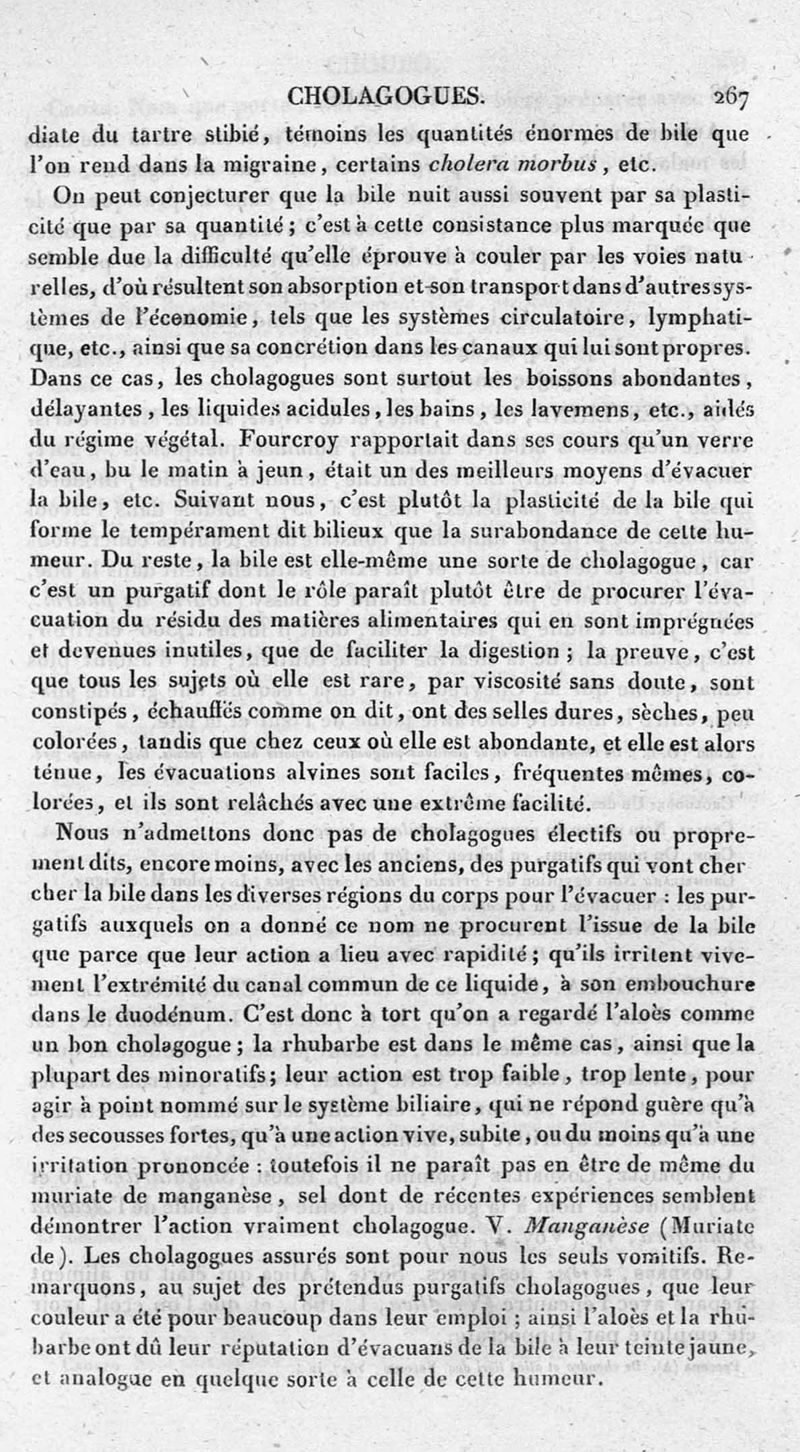 CHOLAGOGUES. 267

diate du tartre stibié, témoins les quantités énormes de bile que l'on rend dans la migraine, certains cholera morbus, etc.

On peut conjecturer que la bile nuit aussi souvent par sa plasticité que par sa quantité; c'est à cette consistance plus marquée que semble due la difficulté qu'elle éprouve à couler par les voies naturelles, d'où résultent son absorption et son transport dans d'autres systèmes de l'économie, tels que les systèmes circulatoire, lymphatique, etc., ainsi que sa concrétion dans les canaux qui lui sont propres. Dans ce cas, les cholagogues sont surtout les boissons abondantes, délayantes, les liquides acidules, les bains, les lavemens, etc., aidés du régime végétal. Fourcroy rapportait dans ses cours qu'un verre d'eau, bu le matin à jeun, était un des meilleurs moyens d'évacuer la bile, etc. Suivant nous, c'est plutôt la plasticité de la bile qui forme le tempérament dit bilieux que la surabondance de cette humeur. Du reste, la bile est elle-même une sorte de cholagogue, car c'est un purgatif dont le rôle paraît plutôt être de procurer l'évacuation du résidu des matières alimentaires qui en sont imprégnées et devenues inutiles, que de faciliter la digestion; la preuve, c'est que tous les sujets où elle est rare, par viscosité sans doute, sont constipés, échauffés comme on dit, ont des selles dures, sèches, peu colorées, tandis que chez ceux où elle est abondante, et elle est alors ténue, les évacuations alvines sont faciles, fréquentes mêmes, colorées, et ils sont relâchés avec une extrême facilité.

Nous n'admettons donc pas de cholagogues électifs ou proprement dits, encore moins, avec les anciens, des purgatifs qui vont chercher la bile dans les diverses régions du corps pour l'évacuer : les purgatifs auxquels on a donné ce nom ne procurent l'issue de la bile que parce que leur action a lieu avec rapidité; qu'ils irritent vivement l'extrémité du canal commun de ce liquide, à son embouchure dans le duodénum. C'est donc à tort qu'on a regardé l'aloès comme un bon cholagogue; la rhubarbe est dans le même cas, ainsi que la plupart des minoratifs; leur action est trop faible, trop lente, pour agir à point nommé sur le système biliaire, qui ne répond guère qu'à des secousses fortes, qu'à une action vive, subite, ou du moins qu'à une irritation prononcée : toutefois il ne paraît pas en être de même du muriate de manganèse, sel dont de récentes expériences semblent démontrer l'action vraiment cholagogue. V. Manganèse (Muriate de). Les cholagogues assurés sont pour nous les seuls vomitifs. Remarquons, au sujet des prétendus purgatifs cholagogues, que leur couleur a été pour beaucoup dans leur emploi; ainsi l'aloès et la rhubarbe ont dû leur réputation d'évacuans de la bile à leur teinte jaune, et analogue en quelque sorte à celle de cette humeur.